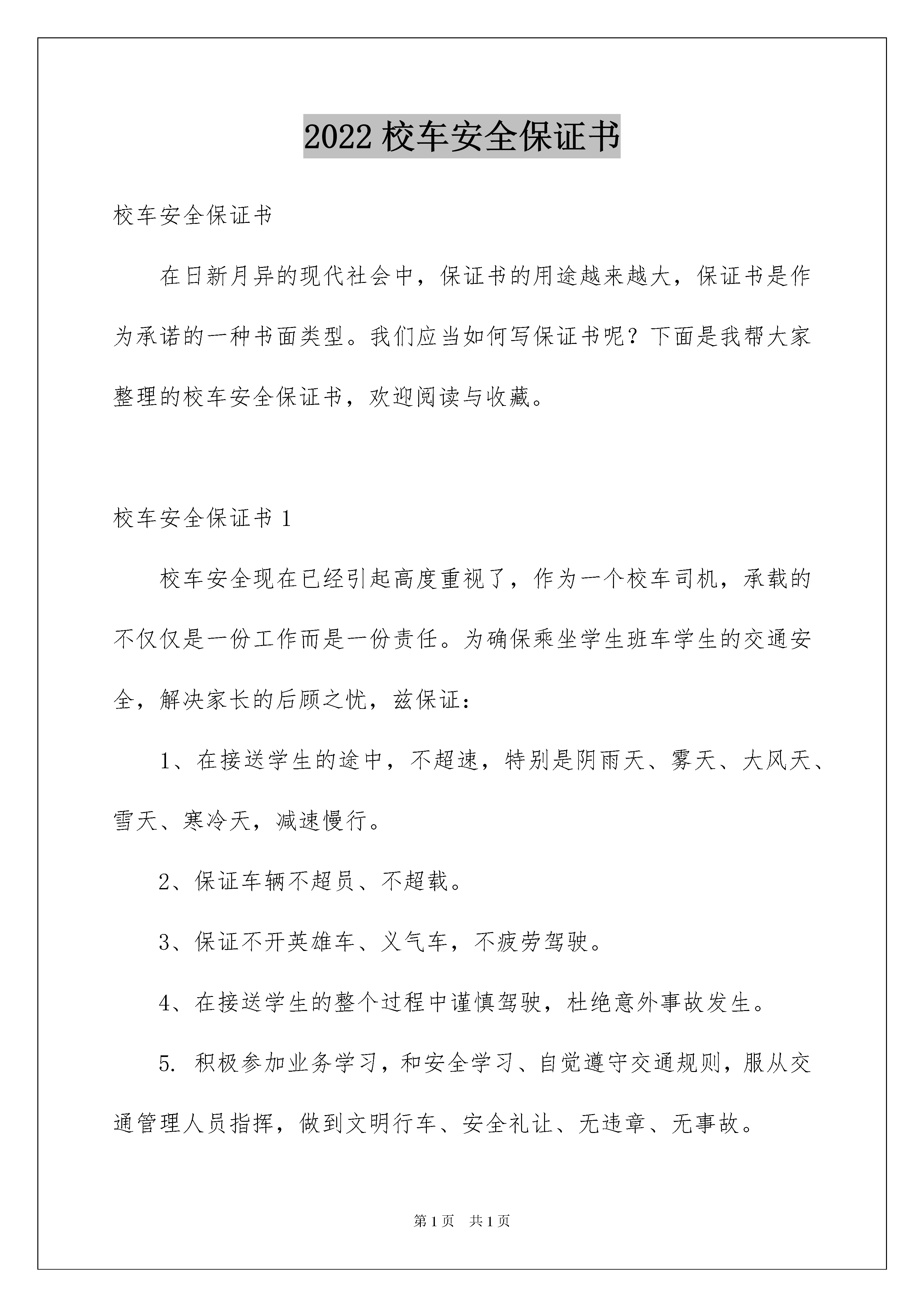 2022 校车安全保证书

校车安全保证书

在日新月异的现代社会中，保证书的用途越来越大，保证书是作为承诺的一种书面类型。我们应当如何写保证书呢？下面是我帮大家整理的校车安全保证书，欢迎阅读与收藏。

校车安全保证书 1

校车安全现在已经引起高度重视了，作为一个校车司机，承载的不仅仅是一份工作而是一份责任。为确保乘坐学生班车学生的交通安全，解决家长的后顾之忧，兹保证：

1、在接送学生的途中，不超速，特别是阴雨天、雾天、大风天、雪天、寒冷天，减速慢行。

2、保证车辆不超员、不超载。

3、保证不开英雄车、义气车，不疲劳驾驶。

4、在接送学生的整个过程中谨慎驾驶，杜绝意外事故发生。

5. 积极参加业务学习，和安全学习、自觉遵守交通规则，服从交通管理人员指挥，做到文明行车、安全礼让、无违章、无事故。

第 1 页 共 1 页